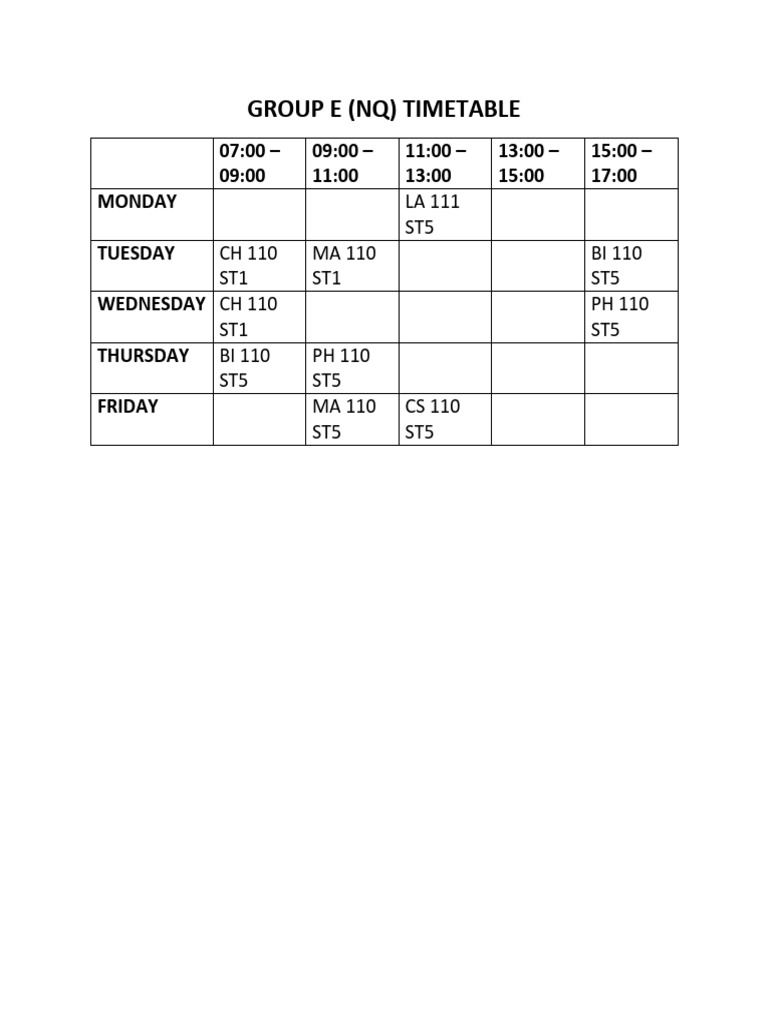 GROUP E (NQ) TIMETABLE

| | 07:00 – 09:00 | 09:00 – 11:00 | 11:00 – 13:00 | 13:00 – 15:00 | 15:00 – 17:00 |
|---|---|---|---|---|---|
| MONDAY | | | LA 111 ST5 | | |
| TUESDAY | CH 110 ST1 | MA 110 ST1 | | | BI 110 ST5 |
| WEDNESDAY | CH 110 ST1 | | | | PH 110 ST5 |
| THURSDAY | BI 110 ST5 | PH 110 ST5 | | | |
| FRIDAY | | MA 110 ST5 | CS 110 ST5 | | |